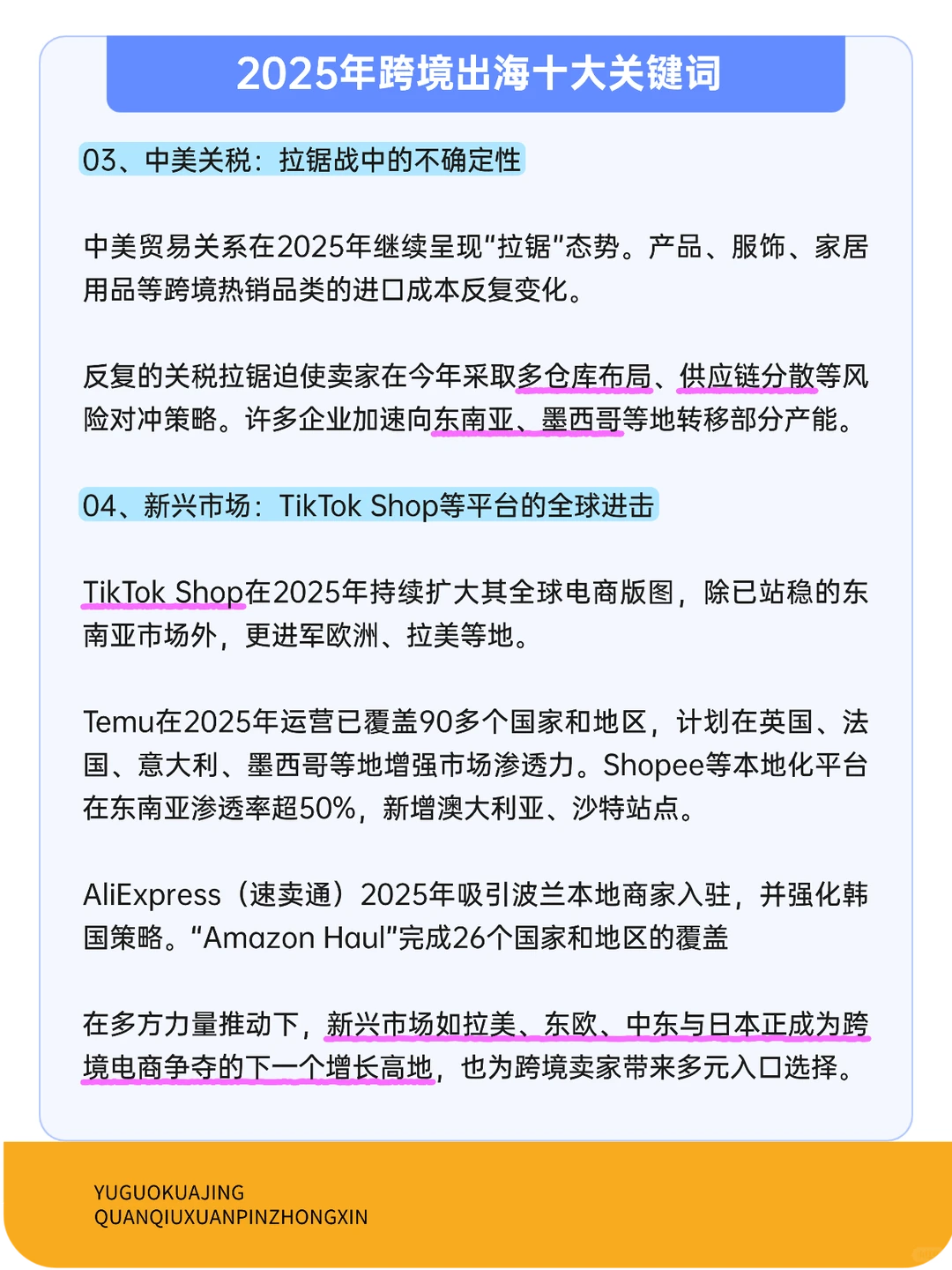 2025年跨境出海十大关键词

03、中美关税：拉锯战中的不确定性

中美贸易关系在2025年继续呈现“拉锯”态势。产品、服饰、家居用品等跨境热销品类的进口成本反复变化。

反复的关税拉锯迫使卖家在今年采取多仓库布局、供应链分散等风险对冲策略。许多企业加速向东南亚、墨西哥等地转移部分产能。

04、新兴市场：TikTok Shop等平台的全球进击

TikTok Shop在2025年持续扩大其全球电商版图，除已站稳的东南亚市场外，更进军欧洲、拉美等地。

Temu在2025年运营已覆盖90多个国家和地区，计划在英国、法国、意大利、墨西哥等地增强市场渗透力。Shopee等本地化平台在东南亚渗透率超50%，新增澳大利亚、沙特站点。

AliExpress（速卖通）2025年吸引波兰本地商家入驻，并强化韩国策略。“Amazon Haul”完成26个国家和地区的覆盖

在多方力量推动下，新兴市场如拉美、东欧、中东与日本正成为跨境电商争夺的下一个增长高地，也为跨境卖家带来多元入口选择。

YUGUOKUAJING
QUANQIUXUANPINZHONGXIN